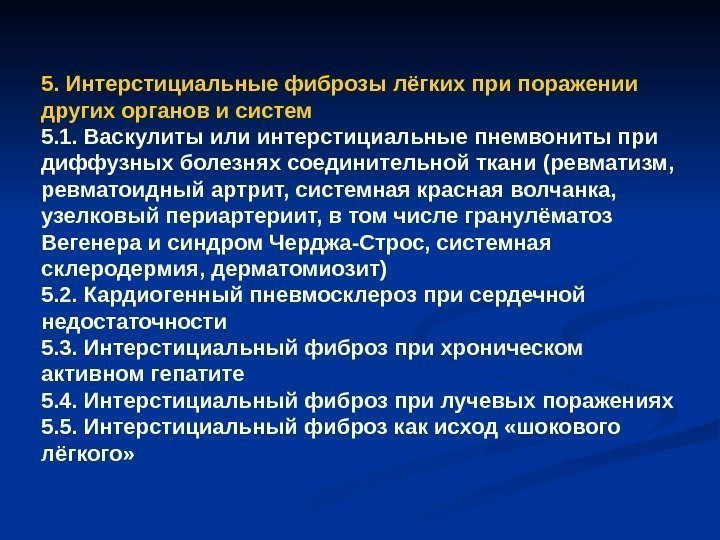 5. Интерстициальные фиброзы лёгких при поражении других органов и систем
5.1. Васкулиты или интерстициальные пневмониты при диффузных болезнях соединительной ткани (ревматизм, ревматоидный артрит, системная красная волчанка, узелковый периартериит, в том числе гранулёматоз Вегенера и синдром Черджа-Строс, системная склеродермия, дерматомиозит)
5.2. Кардиогенный пневмосклероз при сердечной недостаточности
5.3. Интерстициальный фиброз при хроническом активном гепатите
5.4. Интерстициальный фиброз при лучевых поражениях
5.5. Интерстициальный фиброз как исход «шокового лёгкого»